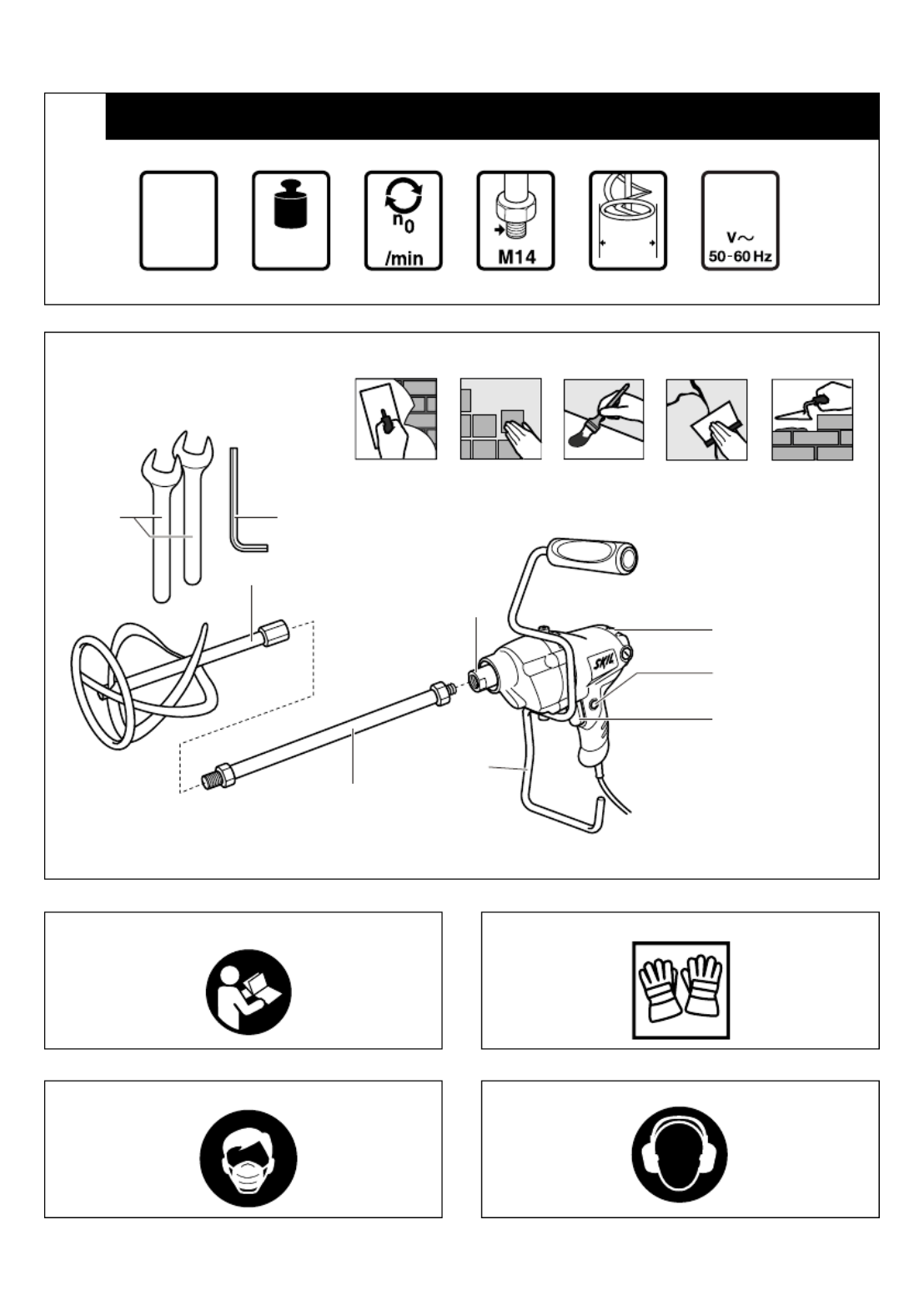 $n_0$
/min

M14

V~
50-60 Hz

SKIL